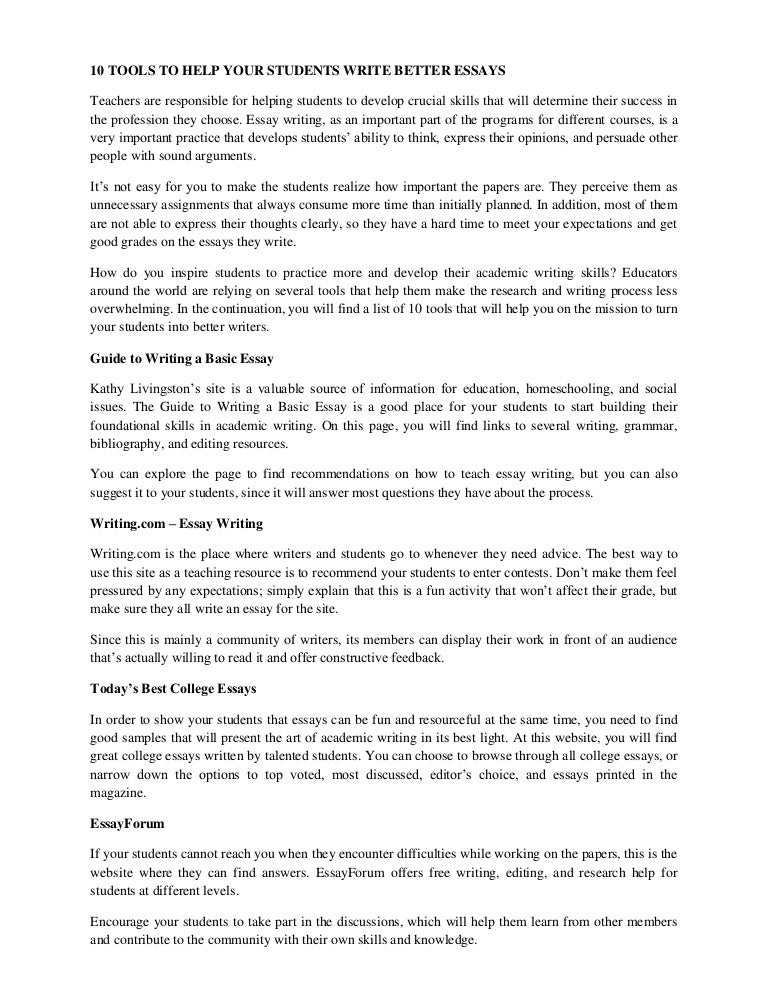 10 TOOLS TO HELP YOUR STUDENTS WRITE BETTER ESSAYS

Teachers are responsible for helping students to develop crucial skills that will determine their success in the profession they choose. Essay writing, as an important part of the programs for different courses, is a very important practice that develops students' ability to think, express their opinions, and persuade other people with sound arguments.

It's not easy for you to make the students realize how important the papers are. They perceive them as unnecessary assignments that always consume more time than initially planned. In addition, most of them are not able to express their thoughts clearly, so they have a hard time to meet your expectations and get good grades on the essays they write.

How do you inspire students to practice more and develop their academic writing skills? Educators around the world are relying on several tools that help them make the research and writing process less overwhelming. In the continuation, you will find a list of 10 tools that will help you on the mission to turn your students into better writers.

Guide to Writing a Basic Essay

Kathy Livingston's site is a valuable source of information for education, homeschooling, and social issues. The Guide to Writing a Basic Essay is a good place for your students to start building their foundational skills in academic writing. On this page, you will find links to several writing, grammar, bibliography, and editing resources.

You can explore the page to find recommendations on how to teach essay writing, but you can also suggest it to your students, since it will answer most questions they have about the process.

Writing.com – Essay Writing

Writing.com is the place where writers and students go to whenever they need advice. The best way to use this site as a teaching resource is to recommend your students to enter contests. Don't make them feel pressured by any expectations; simply explain that this is a fun activity that won't affect their grade, but make sure they all write an essay for the site.

Since this is mainly a community of writers, its members can display their work in front of an audience that's actually willing to read it and offer constructive feedback.

Today's Best College Essays

In order to show your students that essays can be fun and resourceful at the same time, you need to find good samples that will present the art of academic writing in its best light. At this website, you will find great college essays written by talented students. You can choose to browse through all college essays, or narrow down the options to top voted, most discussed, editor's choice, and essays printed in the magazine.

EssayForum

If your students cannot reach you when they encounter difficulties while working on the papers, this is the website where they can find answers. EssayForum offers free writing, editing, and research help for students at different levels.

Encourage your students to take part in the discussions, which will help them learn from other members and contribute to the community with their own skills and knowledge.